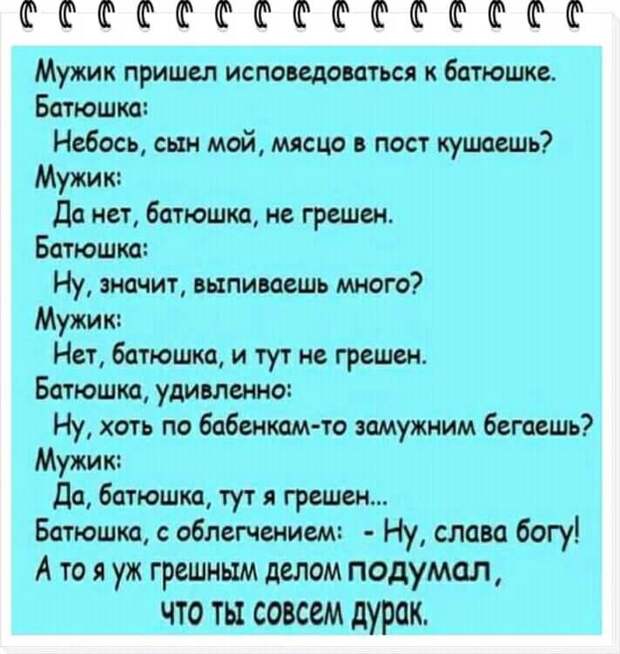 Мужик пришел исповедоваться к батюшке.
Батюшка:
Небось, сын мой, мясцо в пост кушаешь?
Мужик:
Да нет, батюшка, не грешен.
Батюшка:
Ну, значит, выпиваешь много?
Мужик:
Нет, батюшка, и тут не грешен.
Батюшка, удивленно:
Ну, хоть по бабенкам-то замужним бегаешь?
Мужик:
Да, батюшка, тут я грешен...
Батюшка, с облегчением: - Ну, слава богу!
А то я уж грешным делом подумал, что ты совсем дурак.